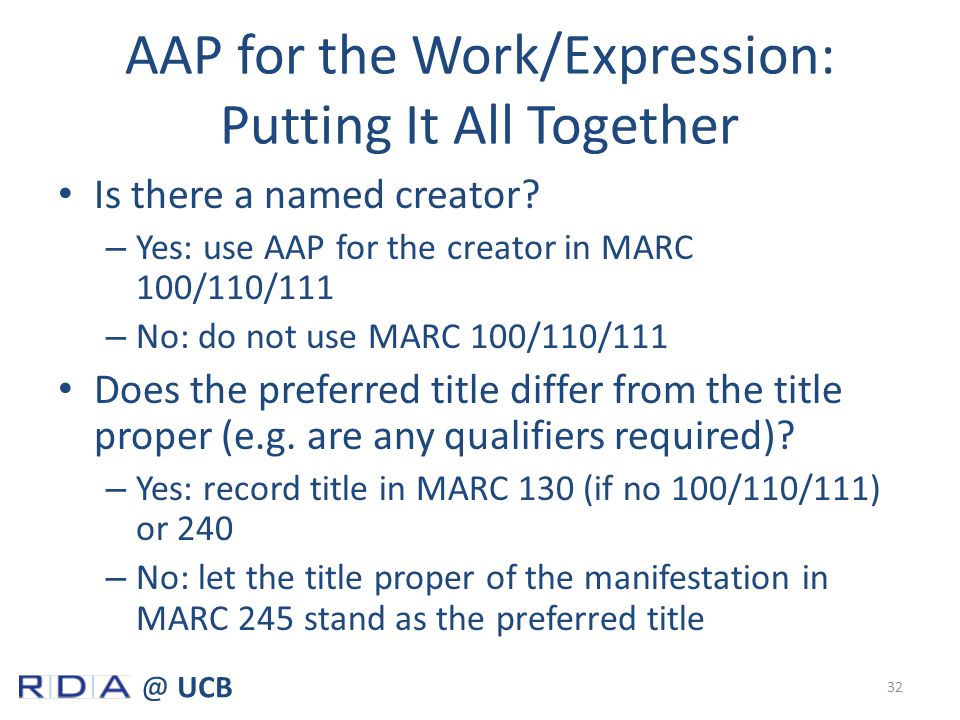 AAP for the Work/Expression: Putting It All Together

• Is there a named creator?
– Yes: use AAP for the creator in MARC 100/110/111
– No: do not use MARC 100/110/111

• Does the preferred title differ from the title proper (e.g. are any qualifiers required)?
– Yes: record title in MARC 130 (if no 100/110/111) or 240
– No: let the title proper of the manifestation in MARC 245 stand as the preferred title

RDA @ UCB

32